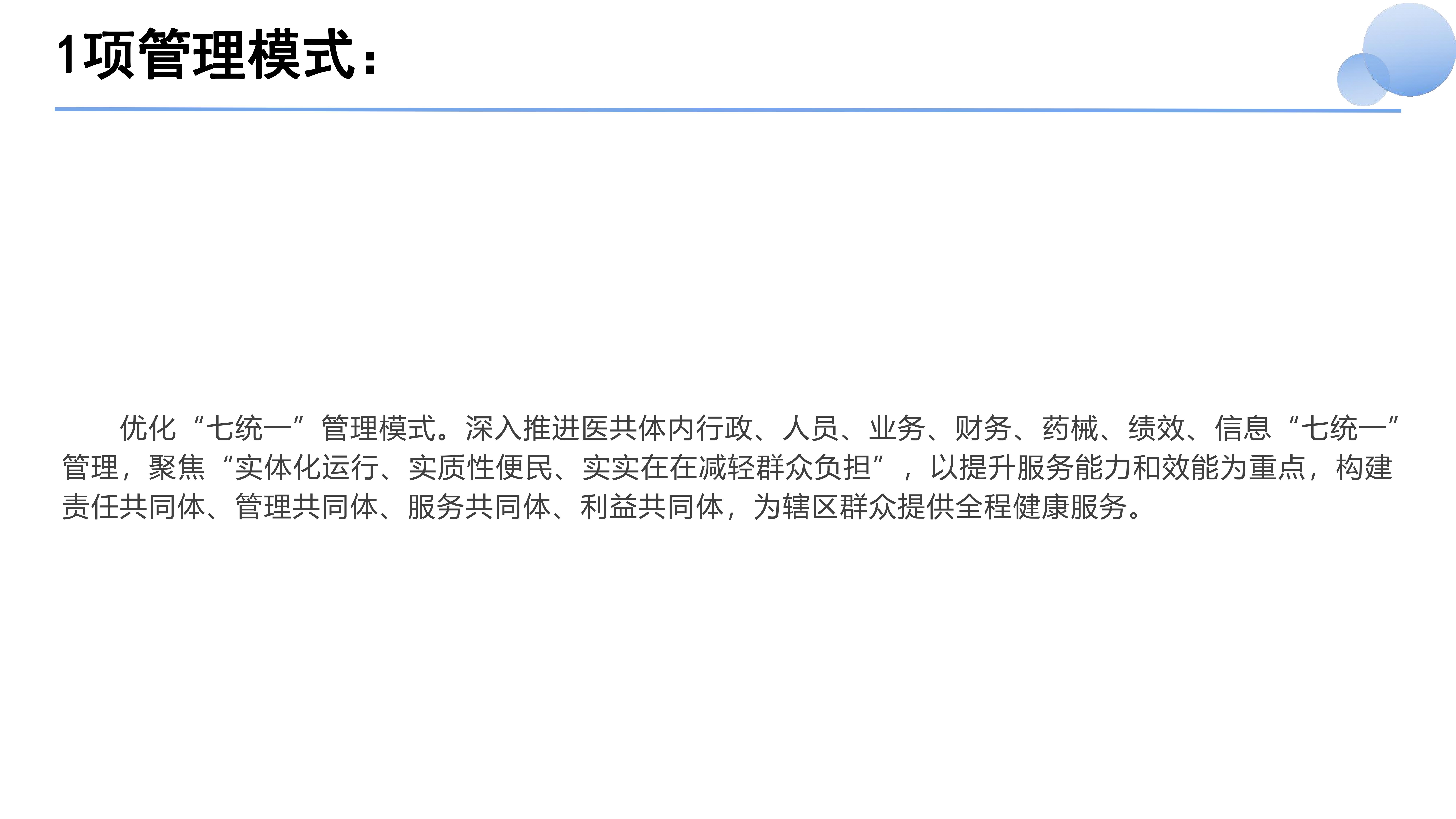 1项管理模式：

优化“七统一”管理模式。深入推进医共体内行政、人员、业务、财务、药械、绩效、信息“七统一”管理，聚焦“实体化运行、实质性便民、实实在在减轻群众负担”，以提升服务能力和效能为重点，构建责任共同体、管理共同体、服务共同体、利益共同体，为辖区群众提供全程健康服务。